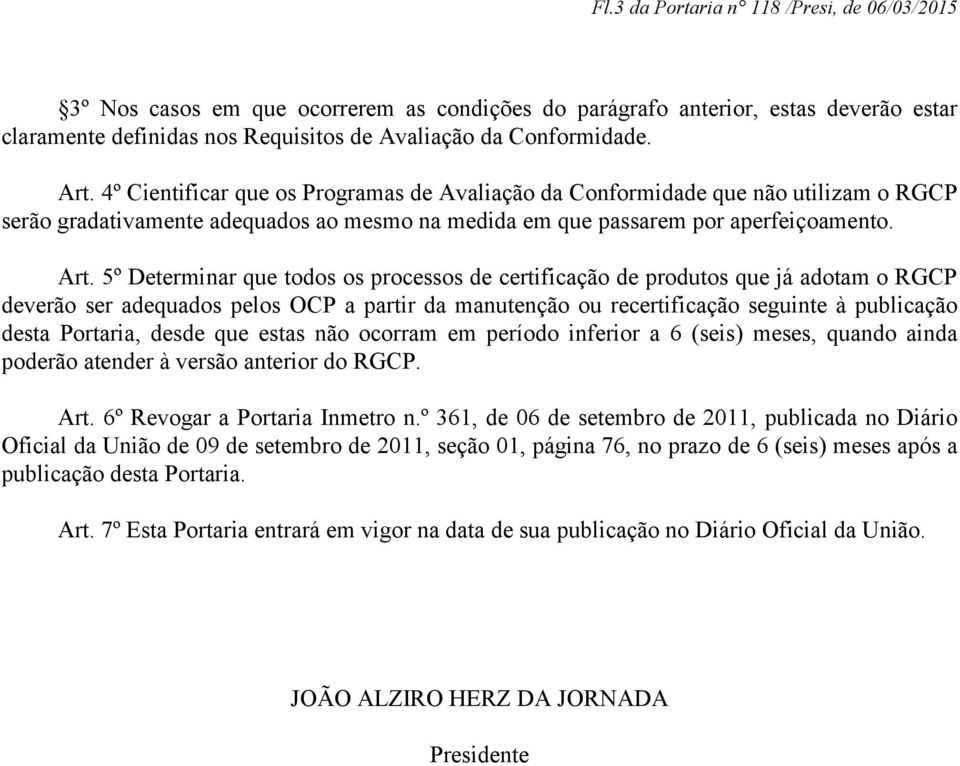 Fl.3 da Portaria n° 118 /Presi, de 06/03/2015

§3º Nos casos em que ocorrerem as condições do parágrafo anterior, estas deverão estar claramente definidas nos Requisitos de Avaliação da Conformidade.

Art. 4º Cientificar que os Programas de Avaliação da Conformidade que não utilizam o RGCP serão gradativamente adequados ao mesmo na medida em que passarem por aperfeiçoamento.

Art. 5º Determinar que todos os processos de certificação de produtos que já adotam o RGCP deverão ser adequados pelos OCP a partir da manutenção ou recertificação seguinte à publicação desta Portaria, desde que estas não ocorram em período inferior a 6 (seis) meses, quando ainda poderão atender à versão anterior do RGCP.

Art. 6º Revogar a Portaria Inmetro n.º 361, de 06 de setembro de 2011, publicada no Diário Oficial da União de 09 de setembro de 2011, seção 01, página 76, no prazo de 6 (seis) meses após a publicação desta Portaria.

Art. 7º Esta Portaria entrará em vigor na data de sua publicação no Diário Oficial da União.

JOÃO ALZIRO HERZ DA JORNADA

Presidente